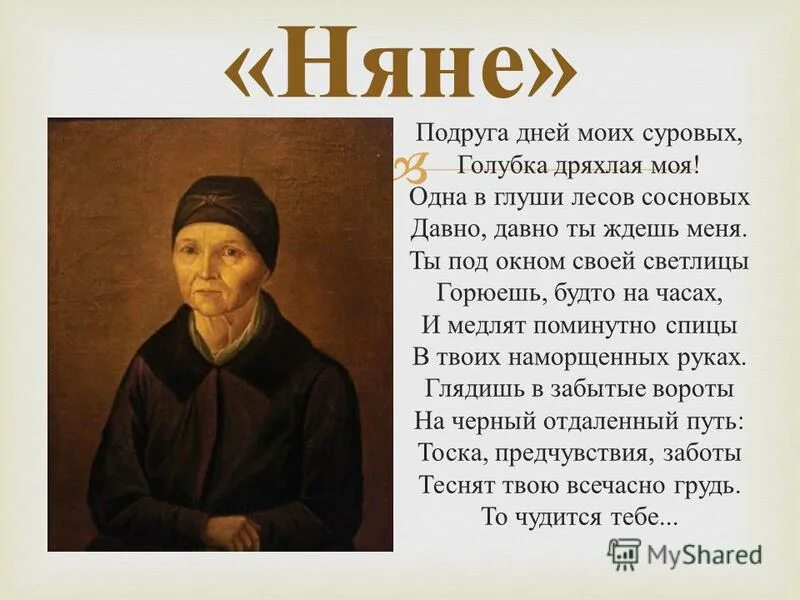 «Няне»

Подруга дней моих суровых,
Голубка дряхлая моя!
Одна в глуши лесов сосновых
Давно, давно ты ждешь меня.
Ты под окном своей светлицы
Горюешь, будто на часах,
И медлят поминутно спицы
В твоих наморщенных руках.
Глядишь в забытые вороты
На черный отдаленный путь:
Тоска, предчувствия, заботы
Теснят твою всечасно грудь.
То чудится тебе...

MyShared